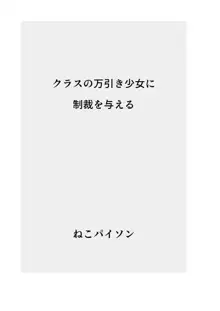 クラスの万引き少女に
制裁を与える

ねこパイソン